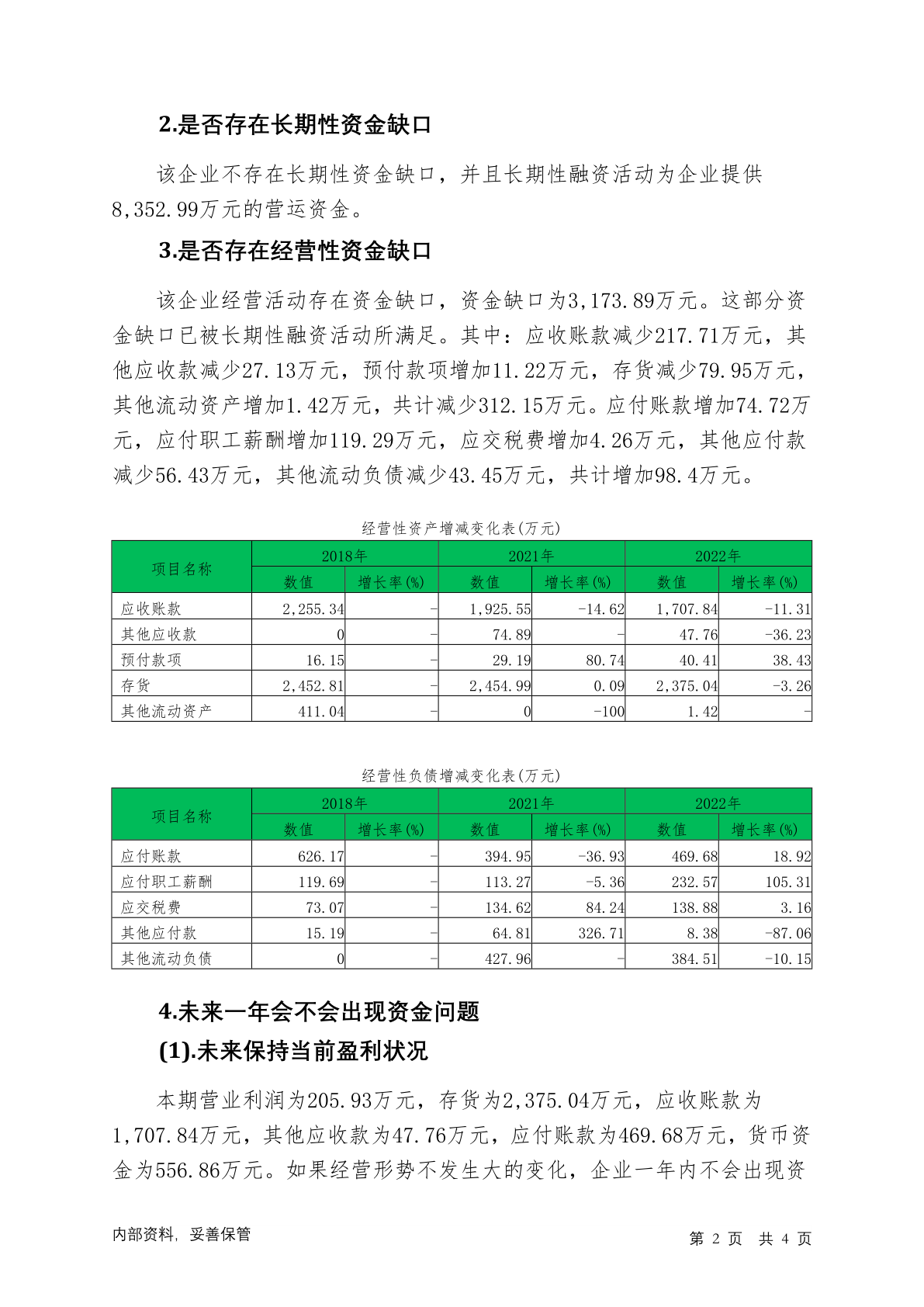 2.是否存在长期性资金缺口

该企业不存在长期性资金缺口，并且长期性融资活动为企业提供8,352.99万元的营运资金。

3.是否存在经营性资金缺口

该企业经营活动存在资金缺口，资金缺口为3,173.89万元。这部分资金缺口已被长期性融资活动所满足。其中：应收账款减少217.71万元，其他应收款减少27.13万元，预付款项增加11.22万元，存货减少79.95万元，其他流动资产增加1.42万元，共计减少312.15万元。应付账款增加74.72万元，应付职工薪酬增加119.29万元，应交税费增加4.26万元，其他应付款减少56.43万元，其他流动负债减少43.45万元，共计增加98.4万元。

经营性资产增减变化表(万元)

| 项目名称 | 2018年 数值 | 2018年 增长率(%) | 2021年 数值 | 2021年 增长率(%) | 2022年 数值 | 2022年 增长率(%) |
|---|---|---|---|---|---|---|
| 应收账款 | 2,255.34 | - | 1,925.55 | -14.62 | 1,707.84 | -11.31 |
| 其他应收款 | 0 | - | 74.89 | - | 47.76 | -36.23 |
| 预付款项 | 16.15 | - | 29.19 | 80.74 | 40.41 | 38.43 |
| 存货 | 2,452.81 | - | 2,454.99 | 0.09 | 2,375.04 | -3.26 |
| 其他流动资产 | 411.04 | - | 0 | -100 | 1.42 | - |

经营性负债增减变化表(万元)

| 项目名称 | 2018年 数值 | 2018年 增长率(%) | 2021年 数值 | 2021年 增长率(%) | 2022年 数值 | 2022年 增长率(%) |
|---|---|---|---|---|---|---|
| 应付账款 | 626.17 | - | 394.95 | -36.93 | 469.68 | 18.92 |
| 应付职工薪酬 | 119.69 | - | 113.27 | -5.36 | 232.57 | 105.31 |
| 应交税费 | 73.07 | - | 134.62 | 84.24 | 138.88 | 3.16 |
| 其他应付款 | 15.19 | - | 64.81 | 326.71 | 8.38 | -87.06 |
| 其他流动负债 | 0 | - | 427.96 | - | 384.51 | -10.15 |

4.未来一年会不会出现资金问题

(1).未来保持当前盈利状况

本期营业利润为205.93万元，存货为2,375.04万元，应收账款为1,707.84万元，其他应收款为47.76万元，应付账款为469.68万元，货币资金为556.86万元。如果经营形势不发生大的变化，企业一年内不会出现资

内部资料，妥善保管　　第 2 页　共 4 页